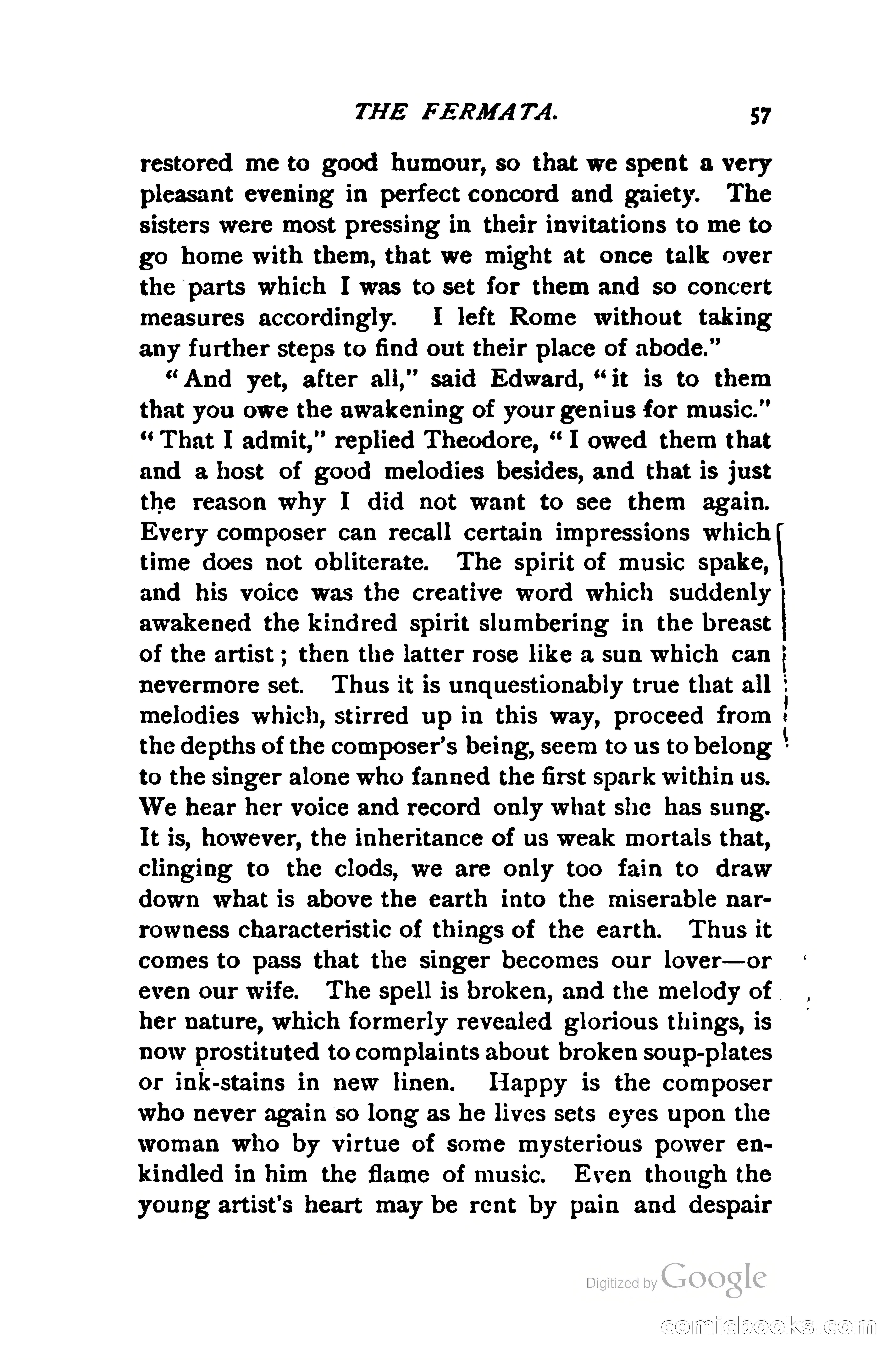 THE FERMATA. 57

restored me to good humour, so that we spent a very pleasant evening in perfect concord and gaiety. The sisters were most pressing in their invitations to me to go home with them, that we might at once talk over the parts which I was to set for them and so concert measures accordingly. I left Rome without taking any further steps to find out their place of abode."

"And yet, after all," said Edward, "it is to them that you owe the awakening of your genius for music." "That I admit," replied Theodore, "I owed them that and a host of good melodies besides, and that is just the reason why I did not want to see them again. Every composer can recall certain impressions which time does not obliterate. The spirit of music spake, and his voice was the creative word which suddenly awakened the kindred spirit slumbering in the breast of the artist; then the latter rose like a sun which can nevermore set. Thus it is unquestionably true that all melodies which, stirred up in this way, proceed from the depths of the composer's being, seem to us to belong to the singer alone who fanned the first spark within us. We hear her voice and record only what she has sung. It is, however, the inheritance of us weak mortals that, clinging to the clods, we are only too fain to draw down what is above the earth into the miserable narrowness characteristic of things of the earth. Thus it comes to pass that the singer becomes our lover—or even our wife. The spell is broken, and the melody of her nature, which formerly revealed glorious things, is now prostituted to complaints about broken soup-plates or ink-stains in new linen. Happy is the composer who never again so long as he lives sets eyes upon the woman who by virtue of some mysterious power enkindled in him the flame of music. Even though the young artist's heart may be rent by pain and despair

Digitized by Google

comicbooks.com